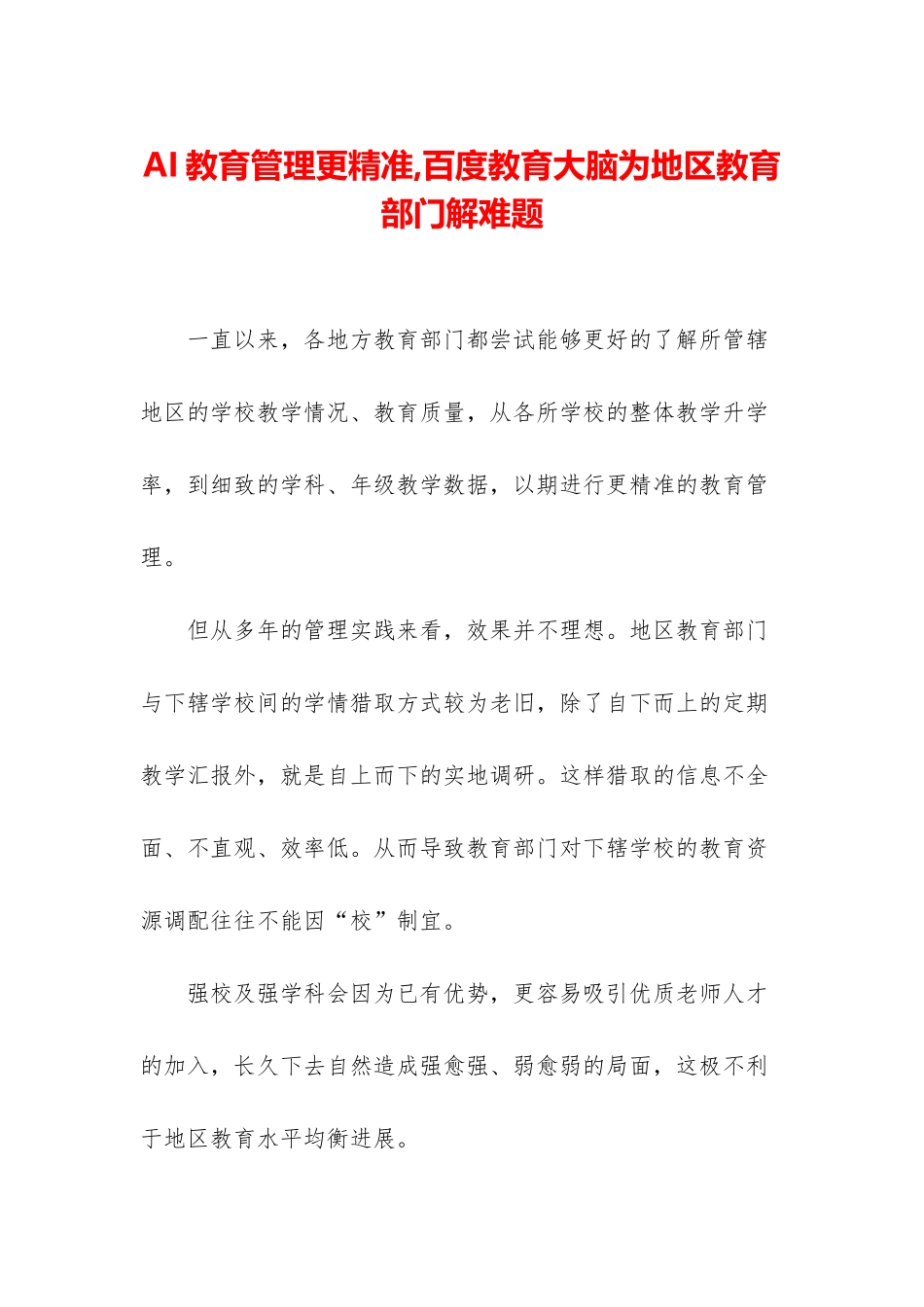 AI 教育管理更精准,百度教育大脑为地区教育部门解难题

一直以来，各地方教育部门都尝试能够更好的了解所管辖地区的学校教学情况、教育质量，从各所学校的整体教学升学率，到细致的学科、年级教学数据，以期进行更精准的教育管理。

但从多年的管理实践来看，效果并不理想。地区教育部门与下辖学校间的学情猎取方式较为老旧，除了自下而上的定期教学汇报外，就是自上而下的实地调研。这样猎取的信息不全面、不直观、效率低。从而导致教育部门对下辖学校的教育资源调配往往不能因“校”制宜。

强校及强学科会因为已有优势，更容易吸引优质老师人才的加入，长久下去自然造成强愈强、弱愈弱的局面，这极不利于地区教育水平均衡进展。